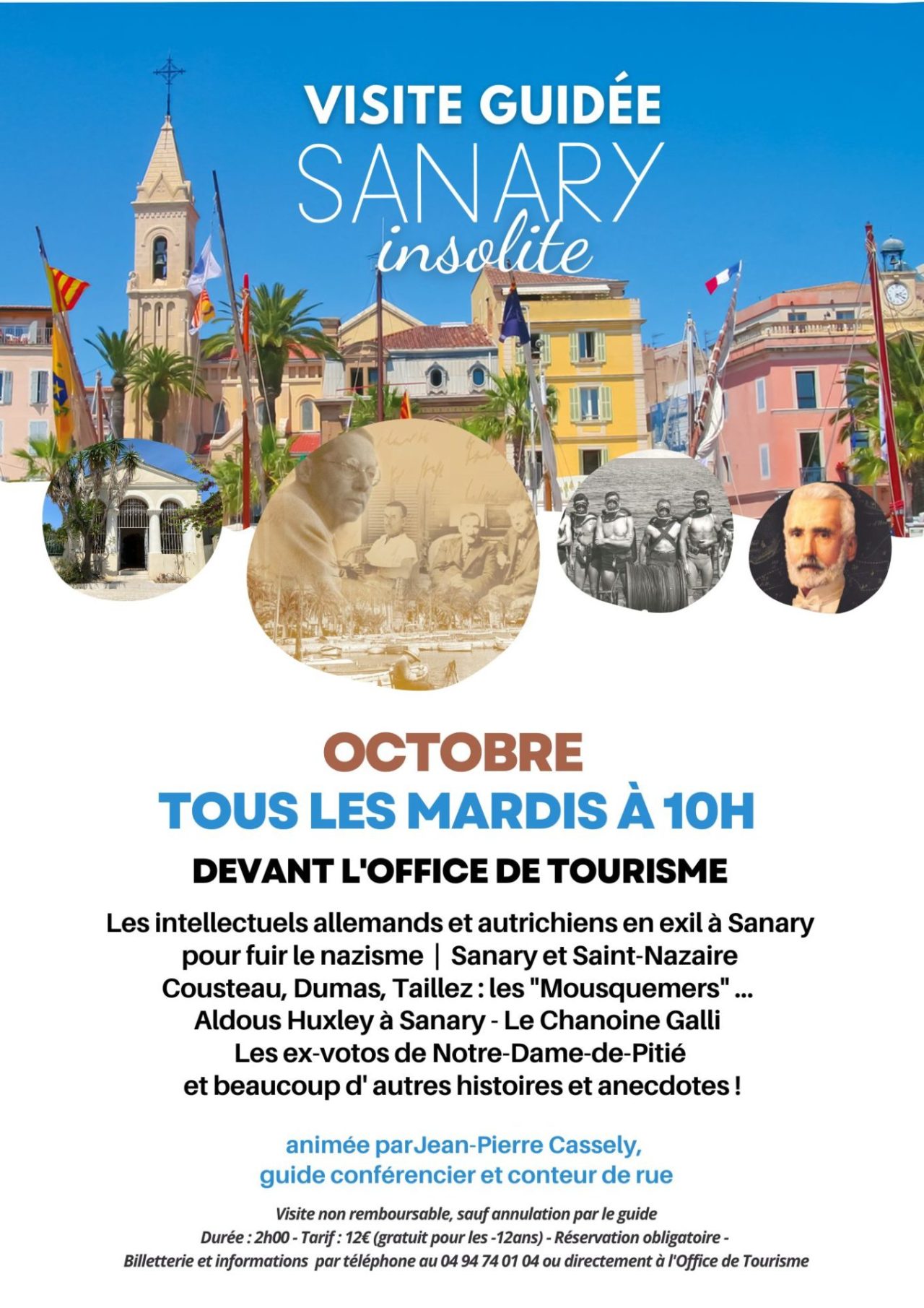 VISITE GUIDÉE
SANARY
insolite

OCTOBRE
TOUS LES MARDIS À 10H
DEVANT L'OFFICE DE TOURISME

Les intellectuels allemands et autrichiens en exil à Sanary pour fuir le nazisme | Sanary et Saint-Nazaire
Cousteau, Dumas, Taillez : les "Mousquemers" ...
Aldous Huxley à Sanary - Le Chanoine Galli
Les ex-votos de Notre-Dame-de-Pitié
et beaucoup d' autres histoires et anecdotes !

animée parJean-Pierre Cassely,
guide conférencier et conteur de rue

Visite non remboursable, sauf annulation par le guide
Durée : 2h00 - Tarif : 12€ (gratuit pour les -12ans) - Réservation obligatoire -
Billetterie et informations par téléphone au 04 94 74 01 04 ou directement à l'Office de Tourisme